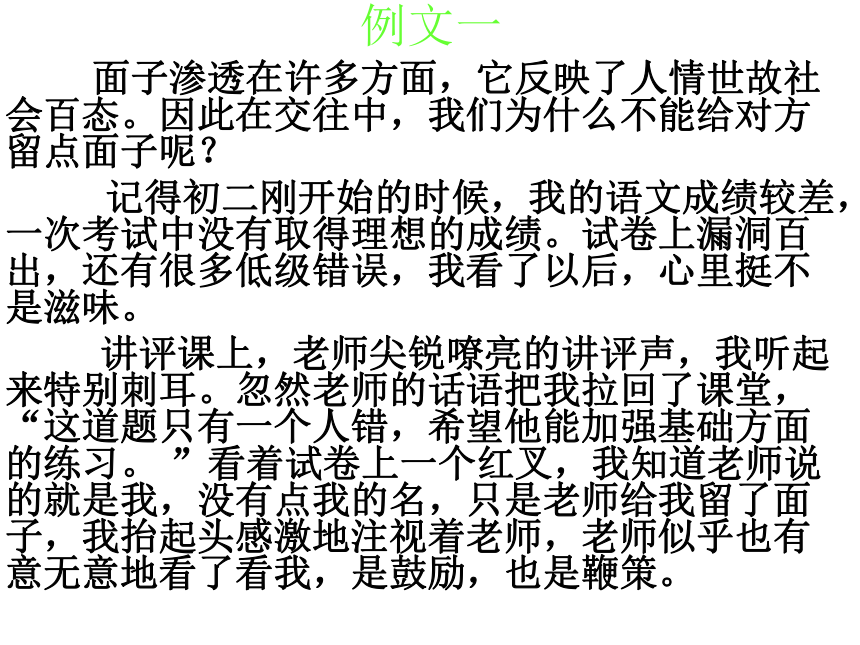 例文一

面子渗透在许多方面，它反映了人情世故社会百态。因此在交往中，我们为什么不能给对方留点面子呢？

记得初二刚开始的时候，我的语文成绩较差，一次考试中没有取得理想的成绩。试卷上漏洞百出，还有很多低级错误，我看了以后，心里挺不是滋味。

讲评课上，老师尖锐嘹亮的讲评声，我听起来特别刺耳。忽然老师的话语把我拉回了课堂，“这道题只有一个人错，希望他能加强基础方面的练习。”看着试卷上一个红叉，我知道老师说的就是我，没有点我的名，只是老师给我留了面子，我抬起头感激地注视着老师，老师似乎也有意无意地看了看我，是鼓励，也是鞭策。